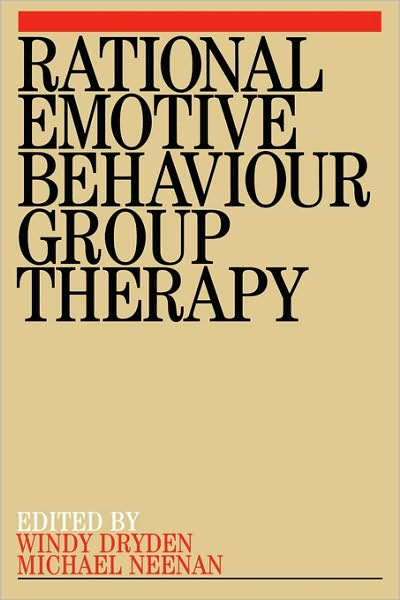 RATIONAL EMOTIVE BEHAVIOUR GROUP THERAPY

EDITED BY
WINDY DRYDEN
MICHAEL NEENAN